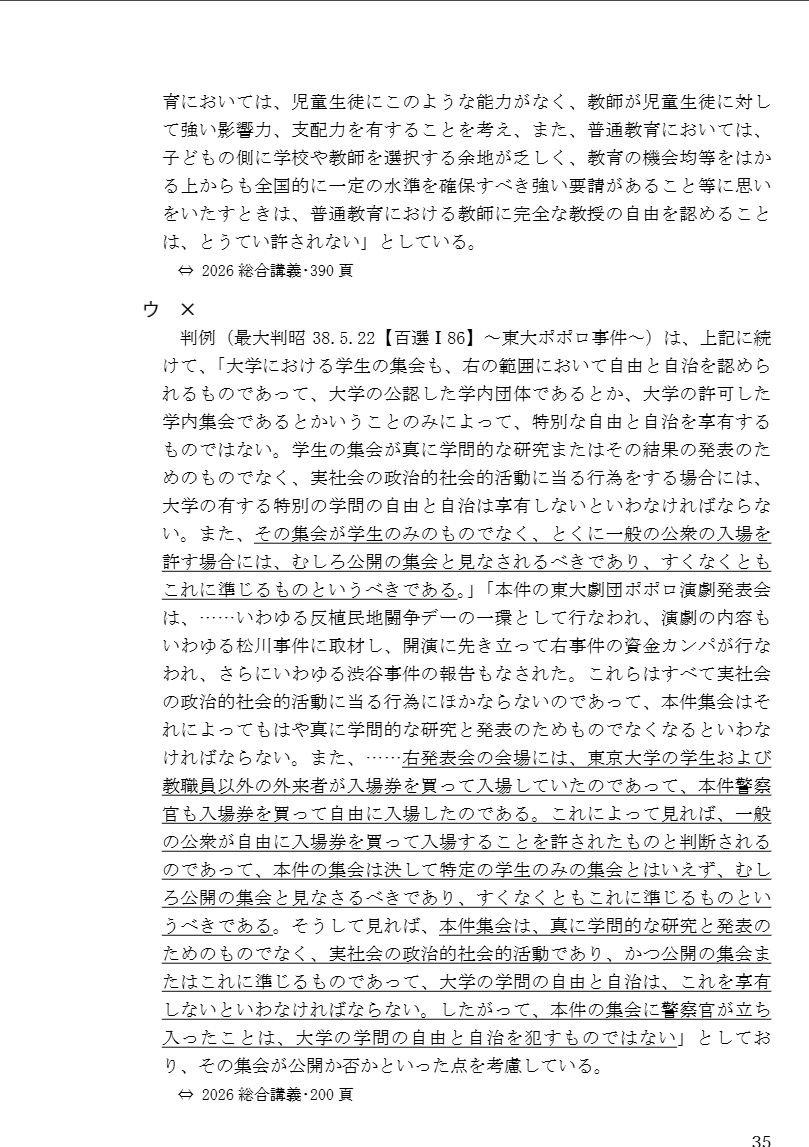 育においては、児童生徒にこのような能力がなく、教師が児童生徒に対して強い影響力、支配力を有することを考え、また、普通教育においては、子どもの側に学校や教師を選択する余地が乏しく、教育の機会均等をはかる上からも全国的に一定の水準を確保すべき強い要請があること等に思いをいたすときは、普通教育における教師に完全な教授の自由を認めることは、とうてい許されない」としている。

⇔ 2026 総合講義・390 頁

ウ　×

判例（最大判昭 38.5.22【百選Ⅰ86】～東大ポポロ事件～）は、上記に続けて、「大学における学生の集会も、右の範囲において自由と自治を認められるものであって、大学の公認した学内団体であるとか、大学の許可した学内集会であるとかいうことのみによって、特別な自由と自治を享有するものではない。学生の集会が真に学問的な研究またはその結果の発表のためのものでなく、実社会の政治的社会的活動に当る行為をする場合には、大学の有する特別の学問の自由と自治は享有しないといわなければならない。また、その集会が学生のみのものでなく、とくに一般の公衆の入場を許す場合には、むしろ公開の集会と見なされるべきであり、すくなくともこれに準じるものというべきである。」「本件の東大劇団ポポロ演劇発表会は、……いわゆる反植民地闘争デーの一環として行なわれ、演劇の内容もいわゆる松川事件に取材し、開演に先き立って右事件の資金カンパが行なわれ、さらにいわゆる渋谷事件の報告もなされた。これらはすべて実社会の政治的社会的活動に当る行為にほかならないのであって、本件集会はそれによってもはや真に学問的な研究と発表のためものでなくなるといわなければならない。また、……右発表会の会場には、東京大学の学生および教職員以外の外来者が入場券を買って入場していたのであって、本件警察官も入場券を買って自由に入場したのである。これによって見れば、一般の公衆が自由に入場券を買って入場することを許されたものと判断されるのであって、本件の集会は決して特定の学生のみの集会とはいえず、むしろ公開の集会と見なさるべきであり、すくなくともこれに準じるものというべきである。そうして見れば、本件集会は、真に学問的な研究と発表のためのものでなく、実社会の政治的社会的活動であり、かつ公開の集会またはこれに準じるものであって、大学の学問の自由と自治は、これを享有しないといわなければならない。したがって、本件の集会に警察官が立ち入ったことは、大学の学問の自由と自治を犯すものではない」としており、その集会が公開か否かといった点を考慮している。

⇔ 2026 総合講義・200 頁

35